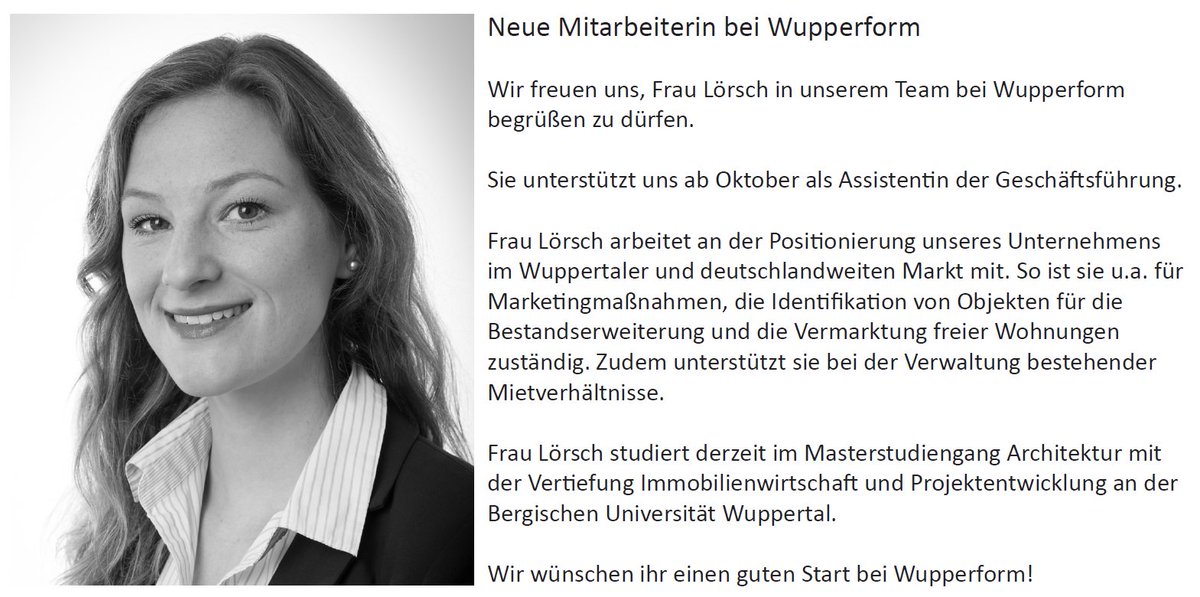 Neue Mitarbeiterin bei Wupperform

Wir freuen uns, Frau Lörsch in unserem Team bei Wupperform begrüßen zu dürfen.

Sie unterstützt uns ab Oktober als Assistentin der Geschäftsführung.

Frau Lörsch arbeitet an der Positionierung unseres Unternehmens im Wuppertaler und deutschlandweiten Markt mit. So ist sie u.a. für Marketingmaßnahmen, die Identifikation von Objekten für die Bestandserweiterung und die Vermarktung freier Wohnungen zuständig. Zudem unterstützt sie bei der Verwaltung bestehender Mietverhältnisse.

Frau Lörsch studiert derzeit im Masterstudiengang Architektur mit der Vertiefung Immobilienwirtschaft und Projektentwicklung an der Bergischen Universität Wuppertal.

Wir wünschen ihr einen guten Start bei Wupperform!